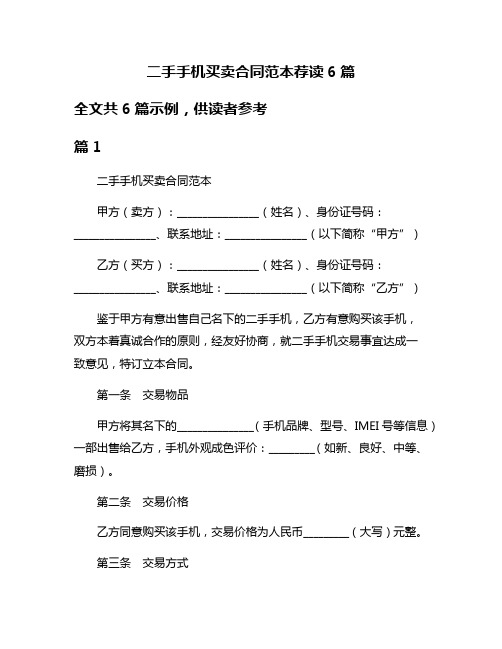 二手手机买卖合同范本荐读 6 篇

全文共 6 篇示例，供读者参考

篇 1

二手手机买卖合同范本

甲方（卖方）：________________（姓名）、身份证号码：________________、联系地址：________________（以下简称“甲方”）

乙方（买方）：________________（姓名）、身份证号码：________________、联系地址：________________（以下简称“乙方”）

鉴于甲方有意出售自己名下的二手手机，乙方有意购买该手机，双方本着真诚合作的原则，经友好协商，就二手手机交易事宜达成一致意见，特订立本合同。

第一条　交易物品

甲方将其名下的______________（手机品牌、型号、IMEI 号等信息）一部出售给乙方，手机外观成色评价：_________（如新、良好、中等、磨损）。

第二条　交易价格

乙方同意购买该手机，交易价格为人民币_________（大写）元整。

第三条　交易方式